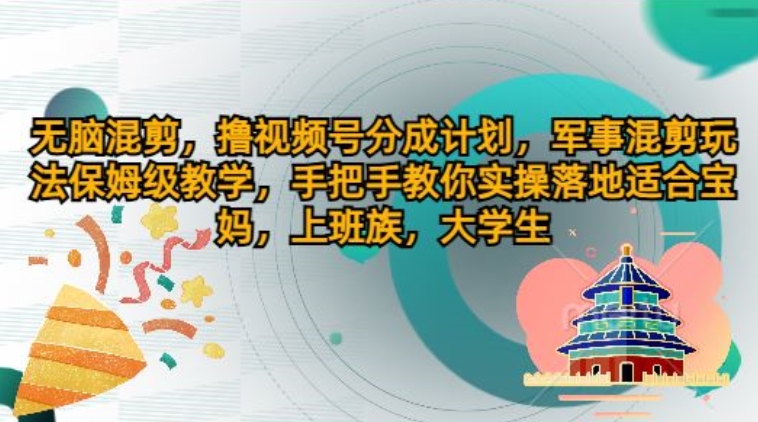 无脑混剪，撸视频号分成计划，军事混剪玩法保姆级教学，手把手教你实操落地适合宝妈，上班族，大学生